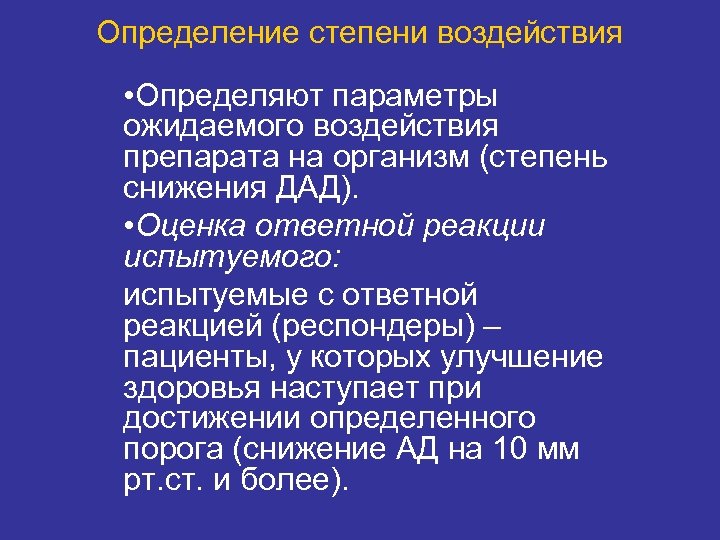 Определение степени воздействия

•Определяют параметры ожидаемого воздействия препарата на организм (степень снижения ДАД).

•Оценка ответной реакции испытуемого:

испытуемые с ответной реакцией (респондеры) – пациенты, у которых улучшение здоровья наступает при достижении определенного порога (снижение АД на 10 мм рт.ст. и более).